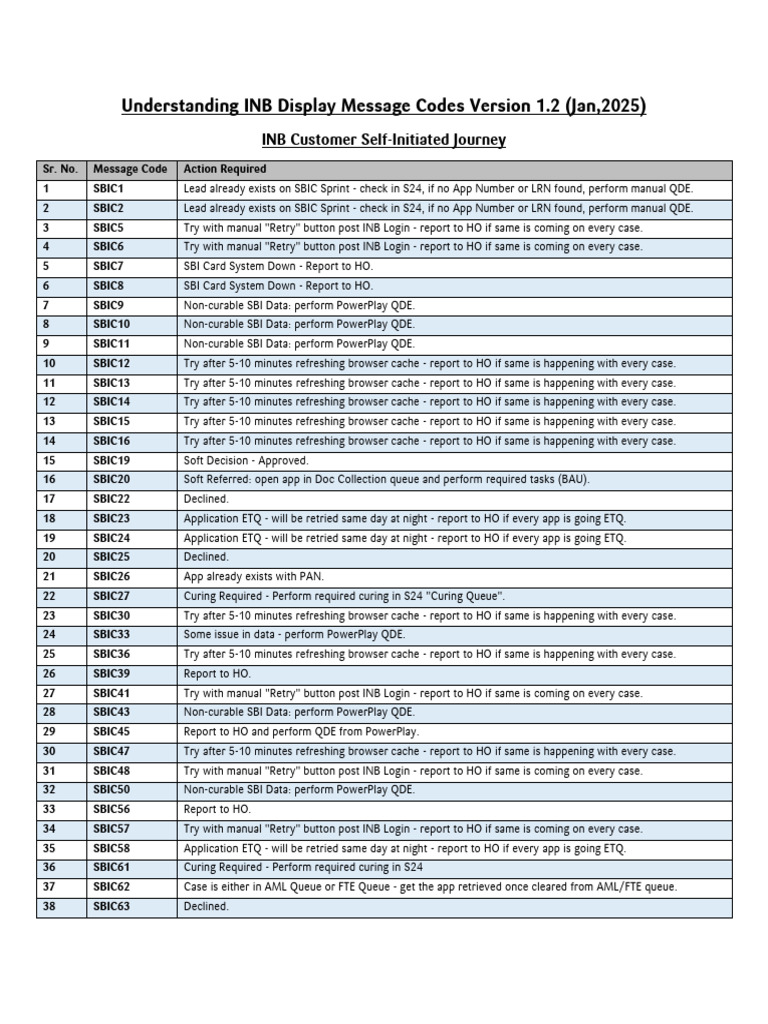 Understanding INB Display Message Codes Version 1.2 (Jan,2025)

INB Customer Self-Initiated Journey

| Sr. No. | Message Code | Action Required |
|---|---|---|
| 1 | SBIC1 | Lead already exists on SBIC Sprint - check in S24, if no App Number or LRN found, perform manual QDE. |
| 2 | SBIC2 | Lead already exists on SBIC Sprint - check in S24, if no App Number or LRN found, perform manual QDE. |
| 3 | SBIC5 | Try with manual "Retry" button post INB Login - report to HO if same is coming on every case. |
| 4 | SBIC6 | Try with manual "Retry" button post INB Login - report to HO if same is coming on every case. |
| 5 | SBIC7 | SBI Card System Down - Report to HO. |
| 6 | SBIC8 | SBI Card System Down - Report to HO. |
| 7 | SBIC9 | Non-curable SBI Data: perform PowerPlay QDE. |
| 8 | SBIC10 | Non-curable SBI Data: perform PowerPlay QDE. |
| 9 | SBIC11 | Non-curable SBI Data: perform PowerPlay QDE. |
| 10 | SBIC12 | Try after 5-10 minutes refreshing browser cache - report to HO if same is happening with every case. |
| 11 | SBIC13 | Try after 5-10 minutes refreshing browser cache - report to HO if same is happening with every case. |
| 12 | SBIC14 | Try after 5-10 minutes refreshing browser cache - report to HO if same is happening with every case. |
| 13 | SBIC15 | Try after 5-10 minutes refreshing browser cache - report to HO if same is happening with every case. |
| 14 | SBIC16 | Try after 5-10 minutes refreshing browser cache - report to HO if same is happening with every case. |
| 15 | SBIC19 | Soft Decision - Approved. |
| 16 | SBIC20 | Soft Referred: open app in Doc Collection queue and perform required tasks (BAU). |
| 17 | SBIC22 | Declined. |
| 18 | SBIC23 | Application ETQ - will be retried same day at night - report to HO if every app is going ETQ. |
| 19 | SBIC24 | Application ETQ - will be retried same day at night - report to HO if every app is going ETQ. |
| 20 | SBIC25 | Declined. |
| 21 | SBIC26 | App already exists with PAN. |
| 22 | SBIC27 | Curing Required - Perform required curing in S24 "Curing Queue". |
| 23 | SBIC30 | Try after 5-10 minutes refreshing browser cache - report to HO if same is happening with every case. |
| 24 | SBIC33 | Some issue in data - perform PowerPlay QDE. |
| 25 | SBIC36 | Try after 5-10 minutes refreshing browser cache - report to HO if same is happening with every case. |
| 26 | SBIC39 | Report to HO. |
| 27 | SBIC41 | Try with manual "Retry" button post INB Login - report to HO if same is coming on every case. |
| 28 | SBIC43 | Non-curable SBI Data: perform PowerPlay QDE. |
| 29 | SBIC45 | Report to HO and perform QDE from PowerPlay. |
| 30 | SBIC47 | Try after 5-10 minutes refreshing browser cache - report to HO if same is happening with every case. |
| 31 | SBIC48 | Try with manual "Retry" button post INB Login - report to HO if same is coming on every case. |
| 32 | SBIC50 | Non-curable SBI Data: perform PowerPlay QDE. |
| 33 | SBIC56 | Report to HO. |
| 34 | SBIC57 | Try with manual "Retry" button post INB Login - report to HO if same is coming on every case. |
| 35 | SBIC58 | Application ETQ - will be retried same day at night - report to HO if every app is going ETQ. |
| 36 | SBIC61 | Curing Required - Perform required curing in S24 |
| 37 | SBIC62 | Case is either in AML Queue or FTE Queue - get the app retrieved once cleared from AML/FTE queue. |
| 38 | SBIC63 | Declined. |